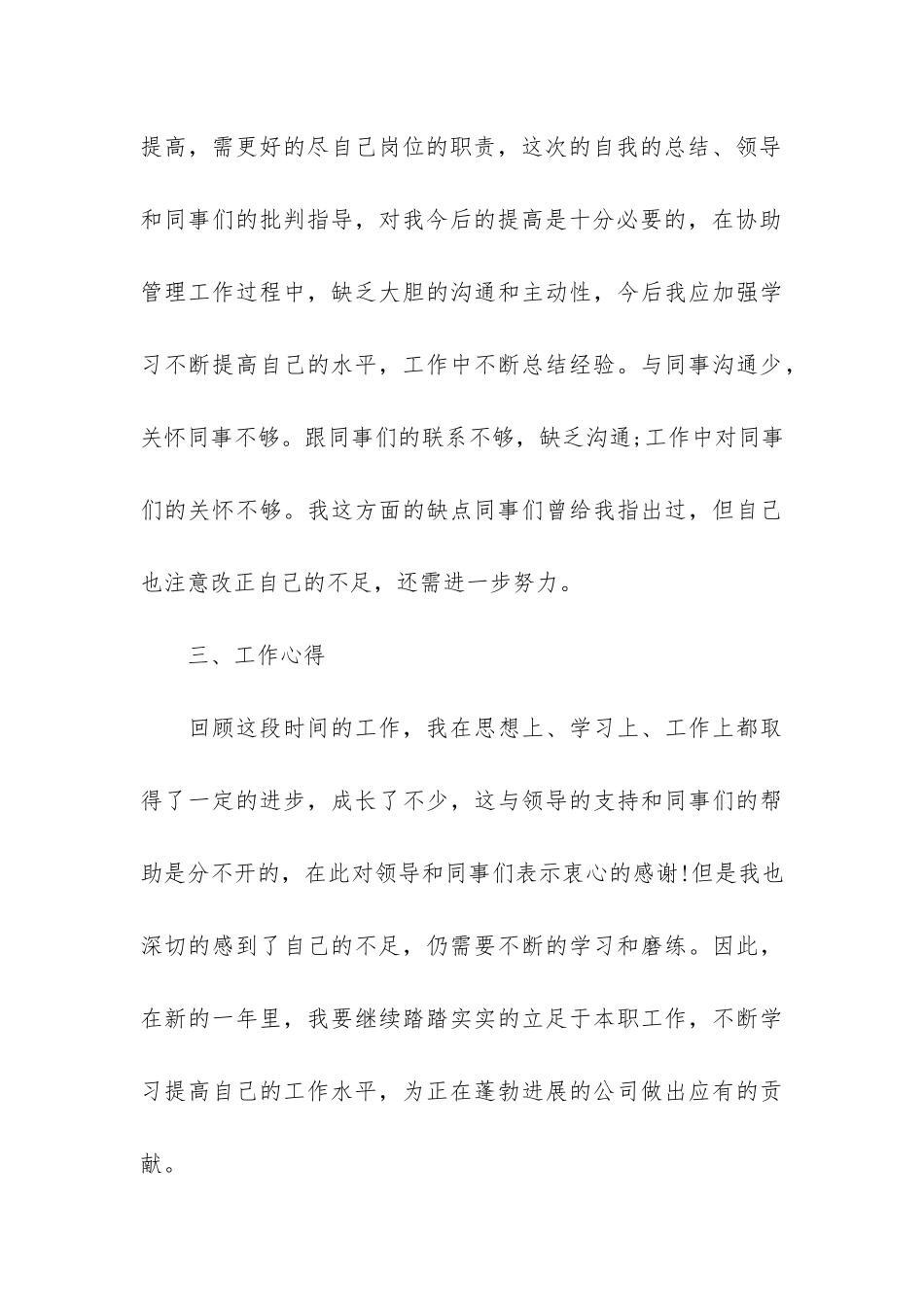 提高，需更好的尽自己岗位的职责，这次的自我的总结、领导和同事们的批判指导，对我今后的提高是十分必要的，在协助管理工作过程中，缺乏大胆的沟通和主动性，今后我应加强学习不断提高自己的水平，工作中不断总结经验。与同事沟通少，关怀同事不够。跟同事们的联系不够，缺乏沟通;工作中对同事们的关怀不够。我这方面的缺点同事们曾给我指出过，但自己也注意改正自己的不足，还需进一步努力。

三、工作心得

回顾这段时间的工作，我在思想上、学习上、工作上都取得了一定的进步，成长了不少，这与领导的支持和同事们的帮助是分不开的，在此对领导和同事们表示衷心的感谢!但是我也深切的感到了自己的不足，仍需要不断的学习和磨练。因此，在新的一年里，我要继续踏踏实实的立足于本职工作，不断学习提高自己的工作水平，为正在蓬勃进展的公司做出应有的贡献。